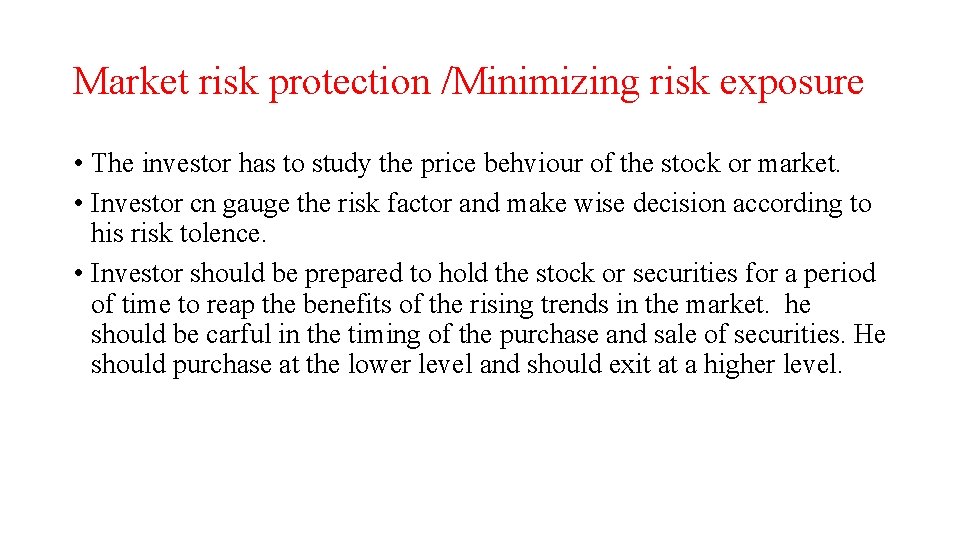 Market risk protection /Minimizing risk exposure

• The investor has to study the price behviour of the stock or market.
• Investor cn gauge the risk factor and make wise decision according to his risk tolence.
• Investor should be prepared to hold the stock or securities for a period of time to reap the benefits of the rising trends in the market. he should be carful in the timing of the purchase and sale of securities. He should purchase at the lower level and should exit at a higher level.